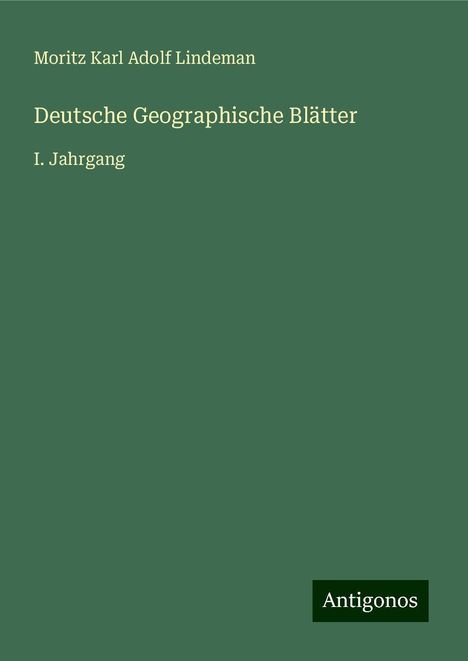 Moritz Karl Adolf Lindeman

Deutsche Geographische Blätter

I. Jahrgang

Antigonos